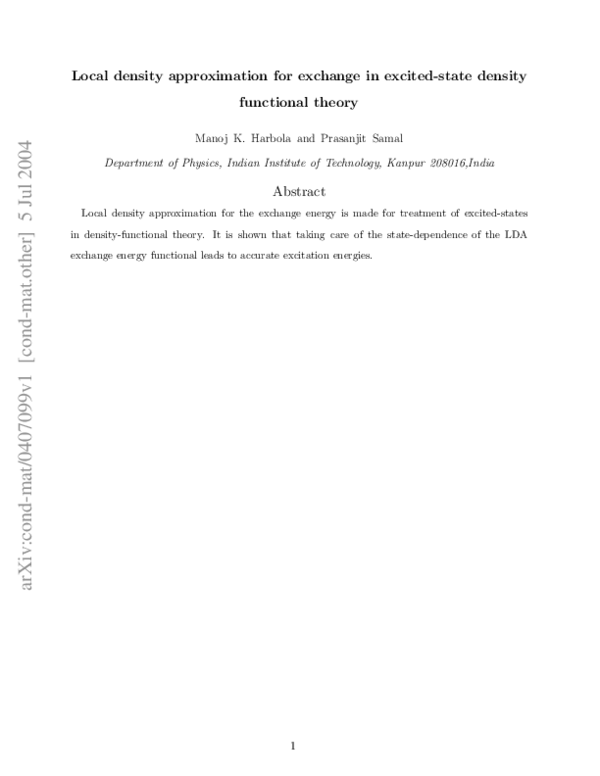 arXiv:cond-mat/0407099v1 [cond-mat.other] 5 Jul 2004

Local density approximation for exchange in excited-state density functional theory

Manoj K. Harbola and Prasanjit Samal

Department of Physics, Indian Institute of Technology, Kanpur 208016,India

Abstract

Local density approximation for the exchange energy is made for treatment of excited-states in density-functional theory. It is shown that taking care of the state-dependence of the LDA exchange energy functional leads to accurate excitation energies.

1